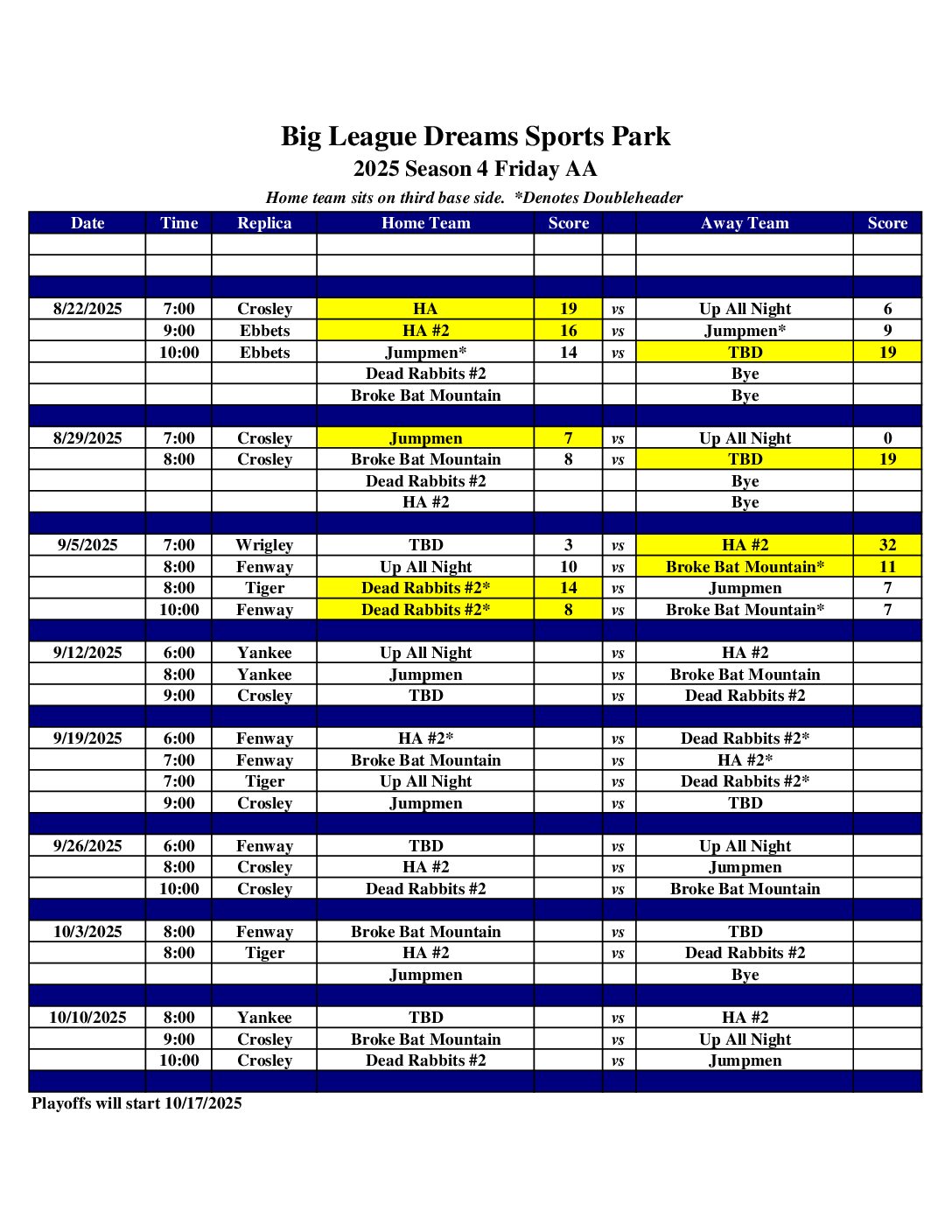 Big League Dreams Sports Park
2025 Season 4 Friday AA
Home team sits on third base side. *Denotes Doubleheader

| Date | Time | Replica | Home Team | Score | | Away Team | Score |
|---|---|---|---|---|---|---|---|
| | | | | | | | |
| | | | | | | | |
| | | | | | | | |
| 8/22/2025 | 7:00 | Crosley | HA | 19 | vs | Up All Night | 6 |
| | 9:00 | Ebbets | HA #2 | 16 | vs | Jumpmen* | 9 |
| | 10:00 | Ebbets | Jumpmen* | 14 | vs | TBD | 19 |
| | | | Dead Rabbits #2 | | | Bye | |
| | | | Broke Bat Mountain | | | Bye | |
| | | | | | | | |
| 8/29/2025 | 7:00 | Crosley | Jumpmen | 7 | vs | Up All Night | 0 |
| | 8:00 | Crosley | Broke Bat Mountain | 8 | vs | TBD | 19 |
| | | | Dead Rabbits #2 | | | Bye | |
| | | | HA #2 | | | Bye | |
| | | | | | | | |
| 9/5/2025 | 7:00 | Wrigley | TBD | 3 | vs | HA #2 | 32 |
| | 8:00 | Fenway | Up All Night | 10 | vs | Broke Bat Mountain* | 11 |
| | 8:00 | Tiger | Dead Rabbits #2* | 14 | vs | Jumpmen | 7 |
| | 10:00 | Fenway | Dead Rabbits #2* | 8 | vs | Broke Bat Mountain* | 7 |
| | | | | | | | |
| 9/12/2025 | 6:00 | Yankee | Up All Night | | vs | HA #2 | |
| | 8:00 | Yankee | Jumpmen | | vs | Broke Bat Mountain | |
| | 9:00 | Crosley | TBD | | vs | Dead Rabbits #2 | |
| | | | | | | | |
| 9/19/2025 | 6:00 | Fenway | HA #2* | | vs | Dead Rabbits #2* | |
| | 7:00 | Fenway | Broke Bat Mountain | | vs | HA #2* | |
| | 7:00 | Tiger | Up All Night | | vs | Dead Rabbits #2* | |
| | 9:00 | Crosley | Jumpmen | | vs | TBD | |
| | | | | | | | |
| 9/26/2025 | 6:00 | Fenway | TBD | | vs | Up All Night | |
| | 8:00 | Crosley | HA #2 | | vs | Jumpmen | |
| | 10:00 | Crosley | Dead Rabbits #2 | | vs | Broke Bat Mountain | |
| | | | | | | | |
| 10/3/2025 | 8:00 | Fenway | Broke Bat Mountain | | vs | TBD | |
| | 8:00 | Tiger | HA #2 | | vs | Dead Rabbits #2 | |
| | | | Jumpmen | | | Bye | |
| | | | | | | | |
| 10/10/2025 | 8:00 | Yankee | TBD | | vs | HA #2 | |
| | 9:00 | Crosley | Broke Bat Mountain | | vs | Up All Night | |
| | 10:00 | Crosley | Dead Rabbits #2 | | vs | Jumpmen | |
| | | | | | | | |

Playoffs will start 10/17/2025